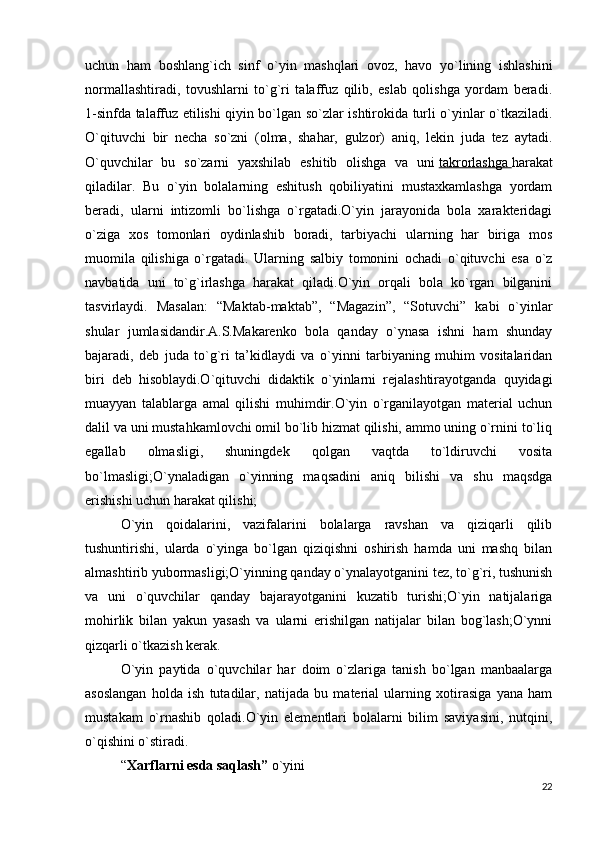 uchun ham boshlang`ich sinf o`yin mashqlari ovoz, havo yo`lining ishlashini normallashtiradi, tovushlarni to`g`ri talaffuz qilib, eslab qolishga yordam beradi. 1-sinfda talaffuz etilishi qiyin bo`lgan so`zlar ishtirokida turli o`yinlar o`tkaziladi. O`qituvchi bir necha so`zni (olma, shahar, gulzor) aniq, lekin juda tez aytadi. O`quvchilar bu so`zarni yaxshilab eshitib olishga va uni takrorlashga harakat qiladilar. Bu o`yin bolalarning eshitush qobiliyatini mustaxkamlashga yordam beradi, ularni intizomli bo`lishga o`rgatadi.O`yin jarayonida bola xarakteridagi o`ziga xos tomonlari oydinlashib boradi, tarbiyachi ularning har biriga mos muomila qilishiga o`rgatadi. Ularning salbiy tomonini ochadi o`qituvchi esa o`z navbatida uni to`g`irlashga harakat qiladi.O`yin orqali bola ko`rgan bilganini tasvirlaydi. Masalan: “Maktab-maktab”, “Magazin”, “Sotuvchi” kabi o`yinlar shular jumlasidandir.A.S.Makarenko bola qanday o`ynasa ishni ham shunday bajaradi, deb juda to`g`ri ta’kidlaydi va o`yinni tarbiyaning muhim vositalaridan biri deb hisoblaydi.O`qituvchi didaktik o`yinlarni rejalashtirayotganda quyidagi muayyan talablarga amal qilishi muhimdir.O`yin o`rganilayotgan material uchun dalil va uni mustahkamlovchi omil bo`lib hizmat qilishi, ammo uning o`rnini to`liq egallab olmasligi, shuningdek qolgan vaqtda to`ldiruvchi vosita bo`lmasligi;O`ynaladigan o`yinning maqsadini aniq bilishi va shu maqsdga erishishi uchun harakat qilishi;

O`yin qoidalarini, vazifalarini bolalarga ravshan va qiziqarli qilib tushuntirishi, ularda o`yinga bo`lgan qiziqishni oshirish hamda uni mashq bilan almashtirib yubormasligi;O`yinning qanday o`ynalayotganini tez, to`g`ri, tushunish va uni o`quvchilar qanday bajarayotganini kuzatib turishi;O`yin natijalariga mohirlik bilan yakun yasash va ularni erishilgan natijalar bilan bog`lash;O`ynni qizqarli o`tkazish kerak.

O`yin paytida o`quvchilar har doim o`zlariga tanish bo`lgan manbaalarga asoslangan holda ish tutadilar, natijada bu material ularning xotirasiga yana ham mustakam o`rnashib qoladi.O`yin elementlari bolalarni bilim saviyasini, nutqini, o`qishini o`stiradi.

“Xarflarni esda saqlash” o`yini

22